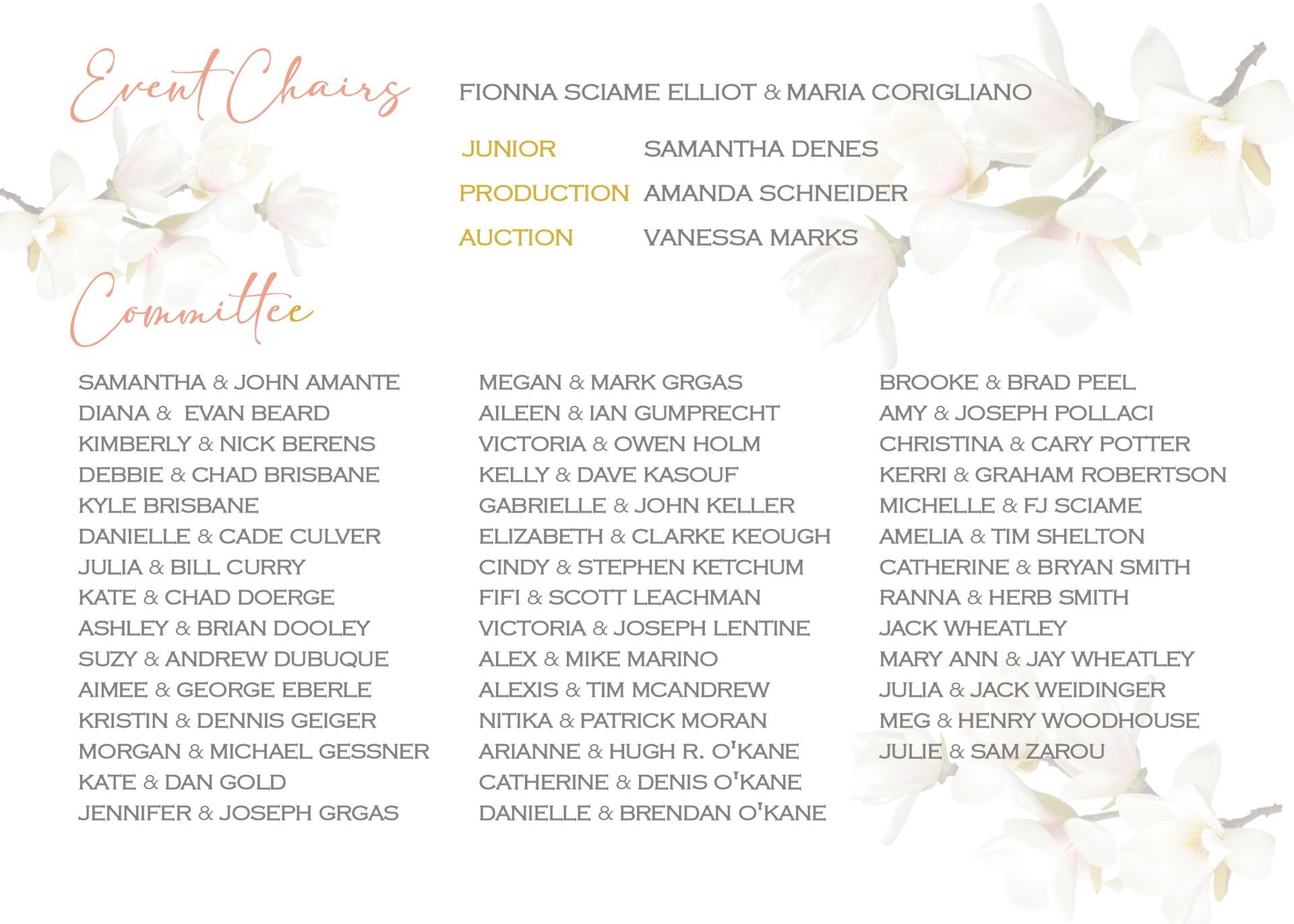 Event Chairs

FIONNA SCIAME ELLIOT & MARIA CORIGLIANO

JUNIOR SAMANTHA DENES
PRODUCTION AMANDA SCHNEIDER
AUCTION VANESSA MARKS

Committee

SAMANTHA & JOHN AMANTE
DIANA & EVAN BEARD
KIMBERLY & NICK BERENS
DEBBIE & CHAD BRISBANE
KYLE BRISBANE
DANIELLE & CADE CULVER
JULIA & BILL CURRY
KATE & CHAD DOERGE
ASHLEY & BRIAN DOOLEY
SUZY & ANDREW DUBUQUE
AIMEE & GEORGE EBERLE
KRISTIN & DENNIS GEIGER
MORGAN & MICHAEL GESSNER
KATE & DAN GOLD
JENNIFER & JOSEPH GRGAS

MEGAN & MARK GRGAS
AILEEN & IAN GUMPRECHT
VICTORIA & OWEN HOLM
KELLY & DAVE KASOUF
GABRIELLE & JOHN KELLER
ELIZABETH & CLARKE KEOUGH
CINDY & STEPHEN KETCHUM
FIFI & SCOTT LEACHMAN
VICTORIA & JOSEPH LENTINE
ALEX & MIKE MARINO
ALEXIS & TIM MCANDREW
NITIKA & PATRICK MORAN
ARIANNE & HUGH R. O'KANE
CATHERINE & DENIS O'KANE
DANIELLE & BRENDAN O'KANE

BROOKE & BRAD PEEL
AMY & JOSEPH POLLACI
CHRISTINA & CARY POTTER
KERRI & GRAHAM ROBERTSON
MICHELLE & FJ SCIAME
AMELIA & TIM SHELTON
CATHERINE & BRYAN SMITH
RANNA & HERB SMITH
JACK WHEATLEY
MARY ANN & JAY WHEATLEY
JULIA & JACK WEIDINGER
MEG & HENRY WOODHOUSE
JULIE & SAM ZAROU